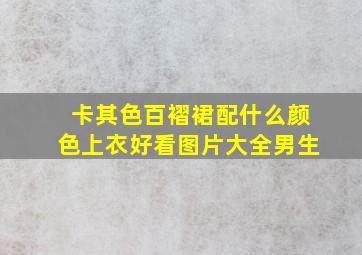 卡其色百褶裙配什么颜色上衣好看图片大全男生